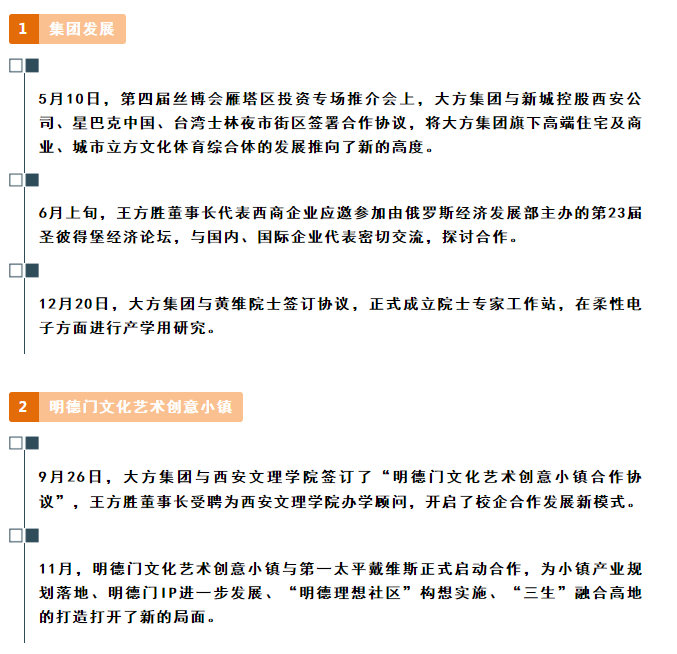 1 集团发展

5月10日，第四届丝博会雁塔区投资专场推介会上，大方集团与新城控股西安公司、星巴克中国、台湾士林夜市街区签署合作协议，将大方集团旗下高端住宅及商业、城市立方文化体育综合体的发展推向了新的高度。

6月上旬，王方胜董事长代表西商企业应邀参加由俄罗斯经济发展部主办的第23届圣彼得堡经济论坛，与国内、国际企业代表密切交流，探讨合作。

12月20日，大方集团与黄维院士签订协议，正式成立院士专家工作站，在柔性电子方面进行产学用研究。

2 明德门文化艺术创意小镇

9月26日，大方集团与西安文理学院签订了“明德门文化艺术创意小镇合作协议”，王方胜董事长受聘为西安文理学院办学顾问，开启了校企合作发展新模式。

11月，明德门文化艺术创意小镇与第一太平戴维斯正式启动合作，为小镇产业规划落地、明德门IP进一步发展、“明德理想社区”构想实施、“三生”融合高地的打造打开了新的局面。